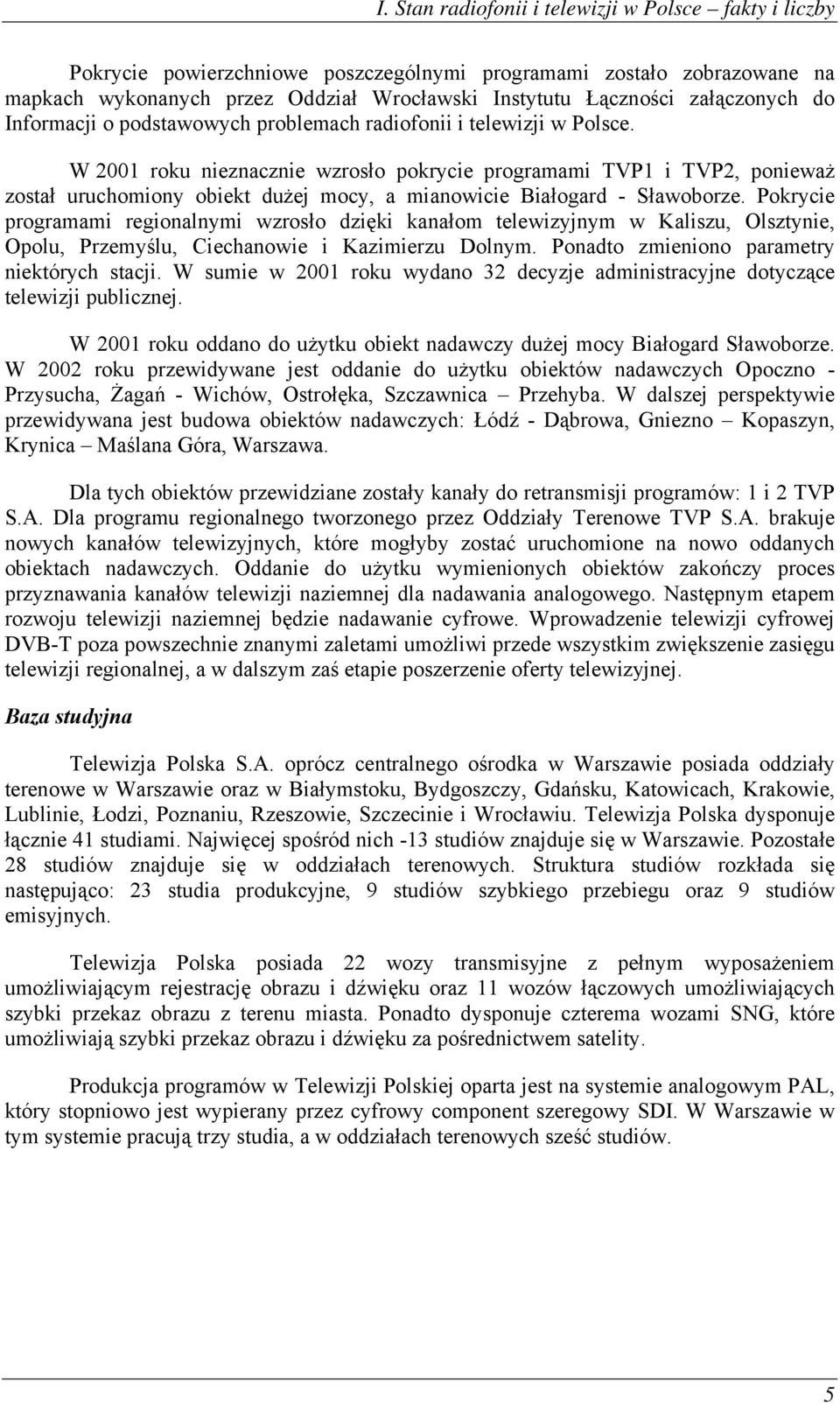 I. Stan radiofonii i telewizji w Polsce – fakty i liczby

Pokrycie powierzchniowe poszczególnymi programami zostało zobrazowane na mapkach wykonanych przez Oddział Wrocławski Instytutu Łączności załączonych do Informacji o podstawowych problemach radiofonii i telewizji w Polsce.

W 2001 roku nieznacznie wzrosło pokrycie programami TVP1 i TVP2, ponieważ został uruchomiony obiekt dużej mocy, a mianowicie Białogard - Sławoborze. Pokrycie programami regionalnymi wzrosło dzięki kanałom telewizyjnym w Kaliszu, Olsztynie, Opolu, Przemyślu, Ciechanowie i Kazimierzu Dolnym. Ponadto zmieniono parametry niektórych stacji. W sumie w 2001 roku wydano 32 decyzje administracyjne dotyczące telewizji publicznej.

W 2001 roku oddano do użytku obiekt nadawczy dużej mocy Białogard Sławoborze. W 2002 roku przewidywane jest oddanie do użytku obiektów nadawczych Opoczno - Przysucha, Żagań - Wichów, Ostrołęka, Szczawnica – Przehyba. W dalszej perspektywie przewidywana jest budowa obiektów nadawczych: Łódź - Dąbrowa, Gniezno – Kopaszyn, Krynica – Maślana Góra, Warszawa.

Dla tych obiektów przewidziane zostały kanały do retransmisji programów: 1 i 2 TVP S.A. Dla programu regionalnego tworzonego przez Oddziały Terenowe TVP S.A. brakuje nowych kanałów telewizyjnych, które mogłyby zostać uruchomione na nowo oddanych obiektach nadawczych. Oddanie do użytku wymienionych obiektów zakończy proces przyznawania kanałów telewizji naziemnej dla nadawania analogowego. Następnym etapem rozwoju telewizji naziemnej będzie nadawanie cyfrowe. Wprowadzenie telewizji cyfrowej DVB-T poza powszechnie znanymi zaletami umożliwi przede wszystkim zwiększenie zasięgu telewizji regionalnej, a w dalszym zaś etapie poszerzenie oferty telewizyjnej.

Baza studyjna

Telewizja Polska S.A. oprócz centralnego ośrodka w Warszawie posiada oddziały terenowe w Warszawie oraz w Białymstoku, Bydgoszczy, Gdańsku, Katowicach, Krakowie, Lublinie, Łodzi, Poznaniu, Rzeszowie, Szczecinie i Wrocławiu. Telewizja Polska dysponuje łącznie 41 studiami. Najwięcej spośród nich -13 studiów znajduje się w Warszawie. Pozostałe 28 studiów znajduje się w oddziałach terenowych. Struktura studiów rozkłada się następująco: 23 studia produkcyjne, 9 studiów szybkiego przebiegu oraz 9 studiów emisyjnych.

Telewizja Polska posiada 22 wozy transmisyjne z pełnym wyposażeniem umożliwiającym rejestrację obrazu i dźwięku oraz 11 wozów łączowych umożliwiających szybki przekaz obrazu z terenu miasta. Ponadto dysponuje czterema wozami SNG, które umożliwiają szybki przekaz obrazu i dźwięku za pośrednictwem satelity.

Produkcja programów w Telewizji Polskiej oparta jest na systemie analogowym PAL, który stopniowo jest wypierany przez cyfrowy component szeregowy SDI. W Warszawie w tym systemie pracują trzy studia, a w oddziałach terenowych sześć studiów.

5